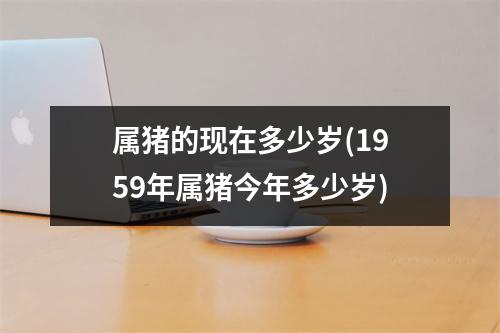 属猪的现在多少岁(1959年属猪今年多少岁)